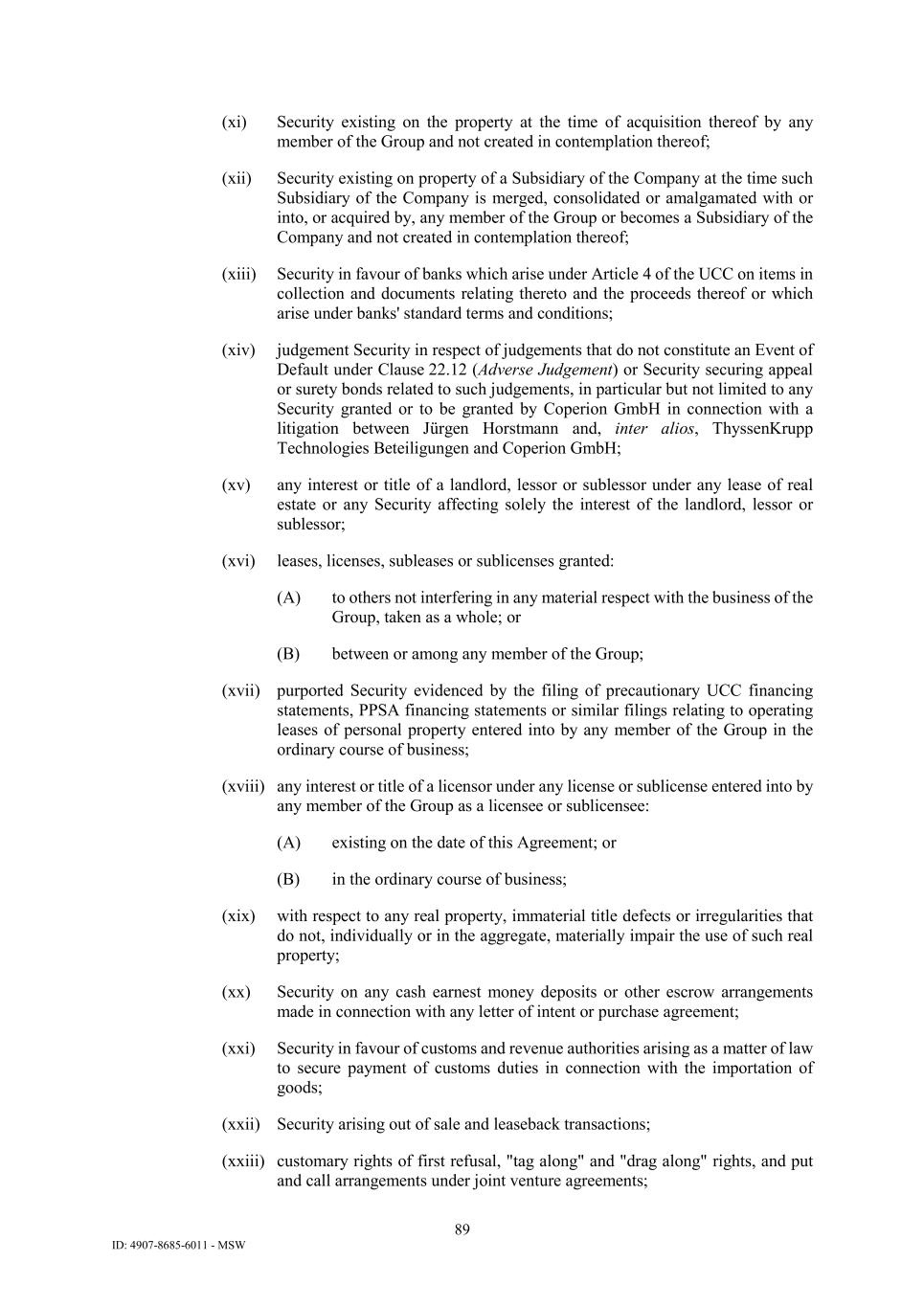 (xi) Security existing on the property at the time of acquisition thereof by any member of the Group and not created in contemplation thereof;

(xii) Security existing on property of a Subsidiary of the Company at the time such Subsidiary of the Company is merged, consolidated or amalgamated with or into, or acquired by, any member of the Group or becomes a Subsidiary of the Company and not created in contemplation thereof;

(xiii) Security in favour of banks which arise under Article 4 of the UCC on items in collection and documents relating thereto and the proceeds thereof or which arise under banks' standard terms and conditions;

(xiv) judgement Security in respect of judgements that do not constitute an Event of Default under Clause 22.12 (Adverse Judgement) or Security securing appeal or surety bonds related to such judgements, in particular but not limited to any Security granted or to be granted by Coperion GmbH in connection with a litigation between Jürgen Horstmann and, inter alios, ThyssenKrupp Technologies Beteiligungen and Coperion GmbH;

(xv) any interest or title of a landlord, lessor or sublessor under any lease of real estate or any Security affecting solely the interest of the landlord, lessor or sublessor;

(xvi) leases, licenses, subleases or sublicenses granted:

(A) to others not interfering in any material respect with the business of the Group, taken as a whole; or

(B) between or among any member of the Group;

(xvii) purported Security evidenced by the filing of precautionary UCC financing statements, PPSA financing statements or similar filings relating to operating leases of personal property entered into by any member of the Group in the ordinary course of business;

(xviii) any interest or title of a licensor under any license or sublicense entered into by any member of the Group as a licensee or sublicensee:

(A) existing on the date of this Agreement; or

(B) in the ordinary course of business;

(xix) with respect to any real property, immaterial title defects or irregularities that do not, individually or in the aggregate, materially impair the use of such real property;

(xx) Security on any cash earnest money deposits or other escrow arrangements made in connection with any letter of intent or purchase agreement;

(xxi) Security in favour of customs and revenue authorities arising as a matter of law to secure payment of customs duties in connection with the importation of goods;

(xxii) Security arising out of sale and leaseback transactions;

(xxiii) customary rights of first refusal, "tag along" and "drag along" rights, and put and call arrangements under joint venture agreements;

89

ID: 4907-8685-6011 - MSW